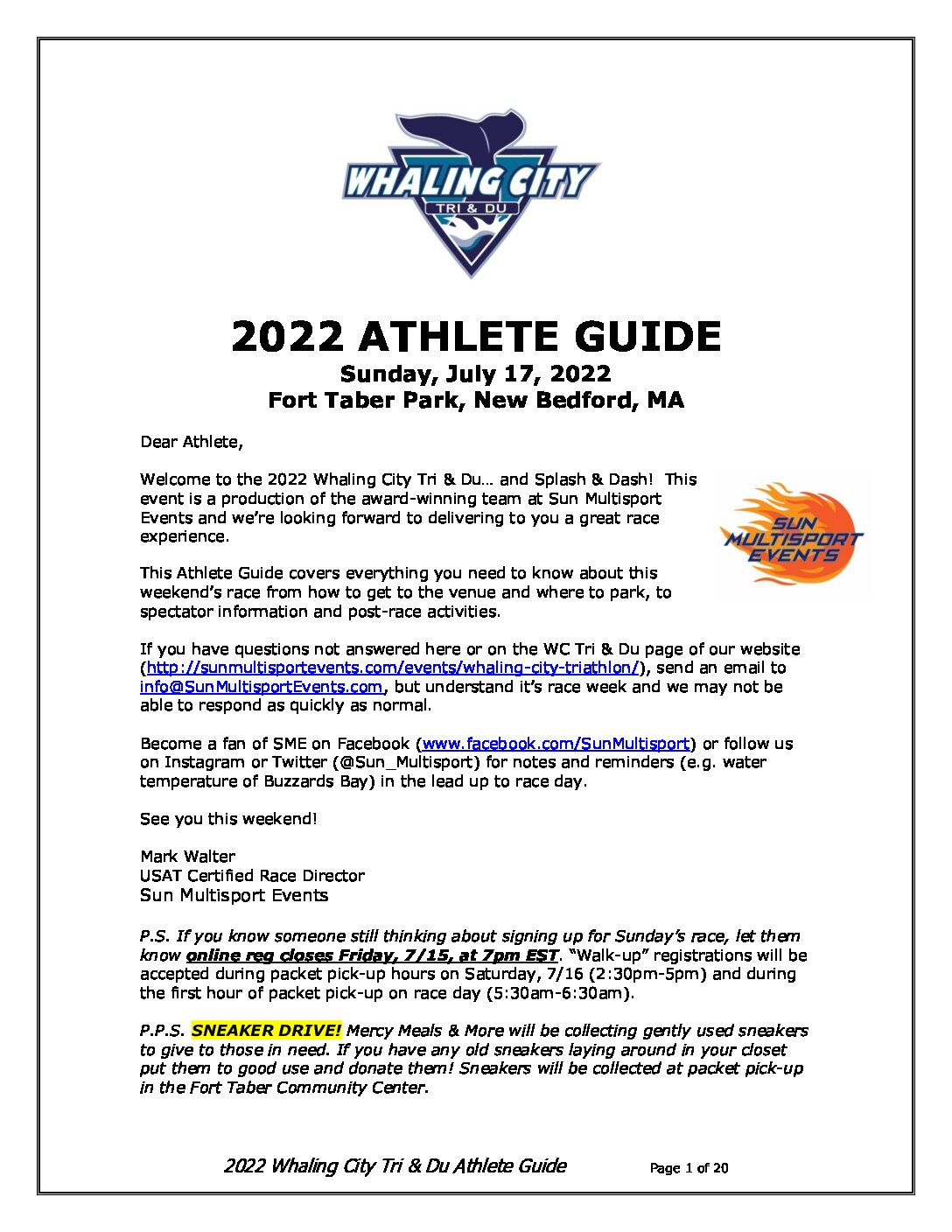 WHALING CITY
TRI & DU

2022 ATHLETE GUIDE
Sunday, July 17, 2022
Fort Taber Park, New Bedford, MA

Dear Athlete,

Welcome to the 2022 Whaling City Tri & Du… and Splash & Dash! This event is a production of the award-winning team at Sun Multisport Events and we're looking forward to delivering to you a great race experience.

SUN MULTISPORT EVENTS

This Athlete Guide covers everything you need to know about this weekend's race from how to get to the venue and where to park, to spectator information and post-race activities.

If you have questions not answered here or on the WC Tri & Du page of our website (http://sunmultisportevents.com/events/whaling-city-triathlon/), send an email to info@SunMultisportEvents.com, but understand it's race week and we may not be able to respond as quickly as normal.

Become a fan of SME on Facebook (www.facebook.com/SunMultisport) or follow us on Instagram or Twitter (@Sun_Multisport) for notes and reminders (e.g. water temperature of Buzzards Bay) in the lead up to race day.

See you this weekend!

Mark Walter
USAT Certified Race Director
Sun Multisport Events

P.S. If you know someone still thinking about signing up for Sunday's race, let them know online reg closes Friday, 7/15, at 7pm EST. "Walk-up" registrations will be accepted during packet pick-up hours on Saturday, 7/16 (2:30pm-5pm) and during the first hour of packet pick-up on race day (5:30am-6:30am).

P.P.S. SNEAKER DRIVE! Mercy Meals & More will be collecting gently used sneakers to give to those in need. If you have any old sneakers laying around in your closet put them to good use and donate them! Sneakers will be collected at packet pick-up in the Fort Taber Community Center.

2022 Whaling City Tri & Du Athlete Guide Page 1 of 20